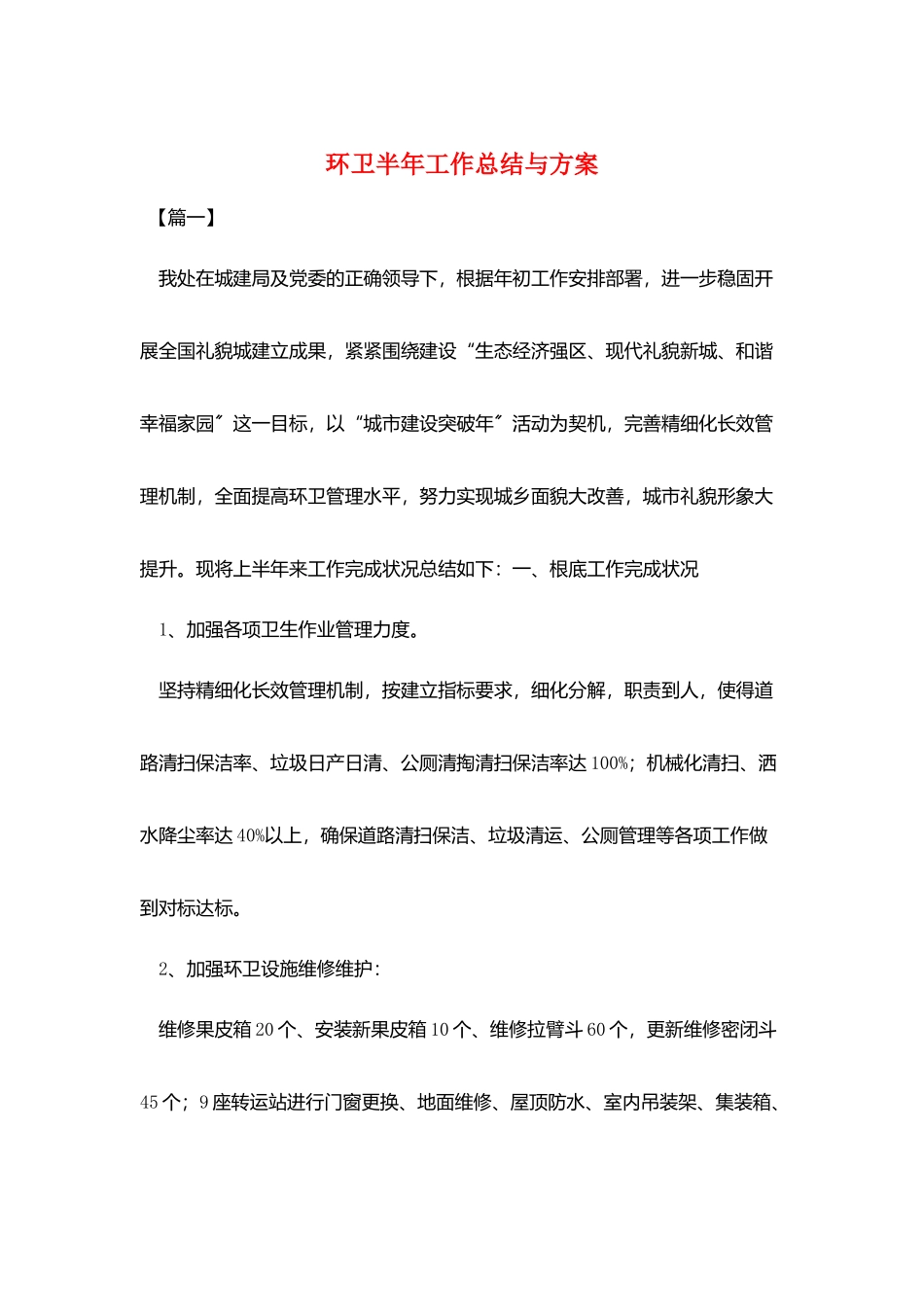 环卫半年工作总结与方案

【篇一】

我处在城建局及党委的正确领导下，根据年初工作安排部署，进一步稳固开展全国礼貌城建立成果，紧紧围绕建设“生态经济强区、现代礼貌新城、和谐幸福家园〞这一目标，以“城市建设突破年〞活动为契机，完善精细化长效管理机制，全面提高环卫管理水平，努力实现城乡面貌大改善，城市礼貌形象大提升。现将上半年来工作完成状况总结如下：一、根底工作完成状况

1、加强各项卫生作业管理力度。

坚持精细化长效管理机制，按建立指标要求，细化分解，职责到人，使得道路清扫保洁率、垃圾日产日清、公厕清掏清扫保洁率达100%；机械化清扫、洒水降尘率达40%以上，确保道路清扫保洁、垃圾清运、公厕管理等各项工作做到对标达标。

2、加强环卫设施维修维护：

维修果皮箱20个、安装新果皮箱10个、维修拉臂斗60个，更新维修密闭斗45个；9座转运站进行门窗更换、地面维修、屋顶防水、室内吊装架、集装箱、